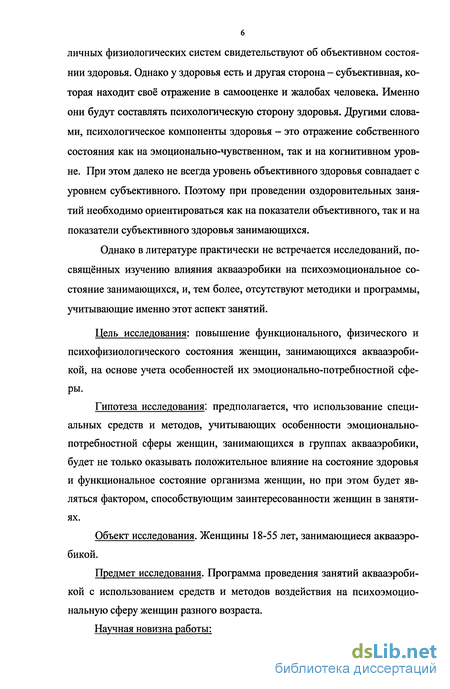 6

личных физиологических систем свидетельствуют об объективном состоянии здоровья. Однако у здоровья есть и другая сторона – субъективная, которая находит своё отражение в самооценке и жалобах человека. Именно они будут составлять психологическую сторону здоровья. Другими словами, психологическое компоненты здоровья – это отражение собственного состояния как на эмоционально-чувственном, так и на когнитивном уровне. При этом далеко не всегда уровень объективного здоровья совпадает с уровнем субъективного. Поэтому при проведении оздоровительных занятий необходимо ориентироваться как на показатели объективного, так и на показатели субъективного здоровья занимающихся.

Однако в литературе практически не встречается исследований, посвящённых изучению влияния аквааэробики на психоэмоциональное состояние занимающихся, и, тем более, отсутствуют методики и программы, учитывающие именно этот аспект занятий.

Цель исследования: повышение функционального, физического и психофизиологического состояния женщин, занимающихся аквааэробикой, на основе учета особенностей их эмоционально-потребностной сферы.

Гипотеза исследования: предполагается, что использование специальных средств и методов, учитывающих особенности эмоционально-потребностной сферы женщин, занимающихся в группах аквааэробики, будет не только оказывать положительное влияние на состояние здоровья и функциональное состояние организма женщин, но при этом будет являться фактором, способствующим заинтересованности женщин в занятиях.

Объект исследования. Женщины 18-55 лет, занимающиеся аквааэробикой.

Предмет исследования. Программа проведения занятий аквааэробикой с использованием средств и методов воздействия на психоэмоциональную сферу женщин разного возраста.

Научная новизна работы:

dsLib.net
библиотека диссертаций